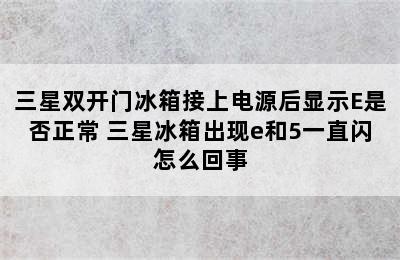 三星双开门冰箱接上电源后显示E是否正常 三星冰箱出现e和5一直闪怎么回事